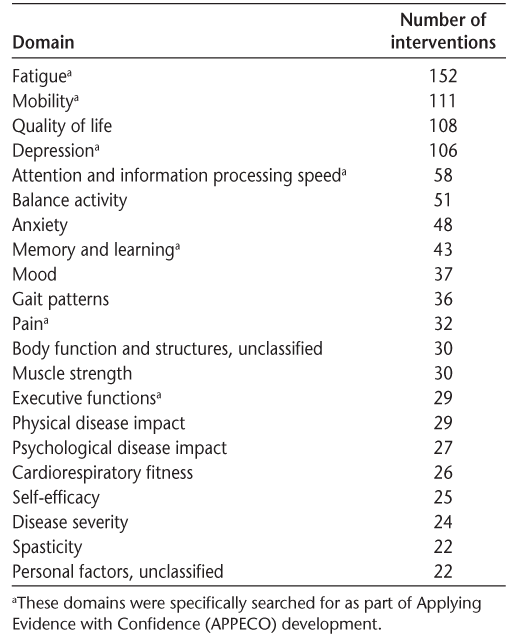 | Domain | Number of interventions |
|---|---|
| Fatigue$^a$ | 152 |
| Mobility$^a$ | 111 |
| Quality of life | 108 |
| Depression$^a$ | 106 |
| Attention and information processing speed$^a$ | 58 |
| Balance activity | 51 |
| Anxiety | 48 |
| Memory and learning$^a$ | 43 |
| Mood | 37 |
| Gait patterns | 36 |
| Pain$^a$ | 32 |
| Body function and structures, unclassified | 30 |
| Muscle strength | 30 |
| Executive functions$^a$ | 29 |
| Physical disease impact | 29 |
| Psychological disease impact | 27 |
| Cardiorespiratory fitness | 26 |
| Self-efficacy | 25 |
| Disease severity | 24 |
| Spasticity | 22 |
| Personal factors, unclassified | 22 |

$^a$These domains were specifically searched for as part of Applying Evidence with Confidence (APPECO) development.